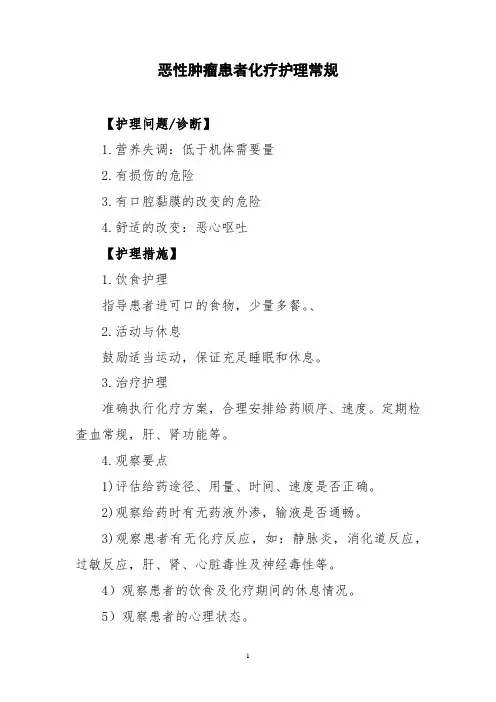 恶性肿瘤患者化疗护理常规

【护理问题/诊断】

1.营养失调：低于机体需要量

2.有损伤的危险

3.有口腔黏膜的改变的危险

4.舒适的改变：恶心呕吐

【护理措施】

1.饮食护理

指导患者进可口的食物，少量多餐。、

2.活动与休息

鼓励适当运动，保证充足睡眠和休息。

3.治疗护理

准确执行化疗方案，合理安排给药顺序、速度。定期检查血常规，肝、肾功能等。

4.观察要点

1)评估给药途径、用量、时间、速度是否正确。

2)观察给药时有无药液外渗，输液是否通畅。

3)观察患者有无化疗反应，如：静脉炎，消化道反应，过敏反应，肝、肾、心脏毒性及神经毒性等。

4）观察患者的饮食及化疗期间的休息情况。

5）观察患者的心理状态。

1